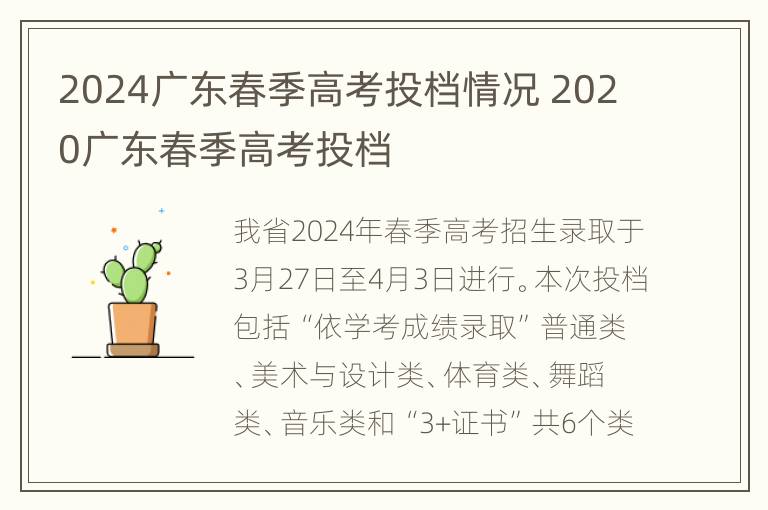 2024广东春季高考投档情况 2020广东春季高考投档

我省2024年春季高考招生录取于3月27日至4月3日进行。本次投档包括“依学考成绩录取”普通类、美术与设计类、体育类、舞蹈类、音乐类和“3+证书”共6个类